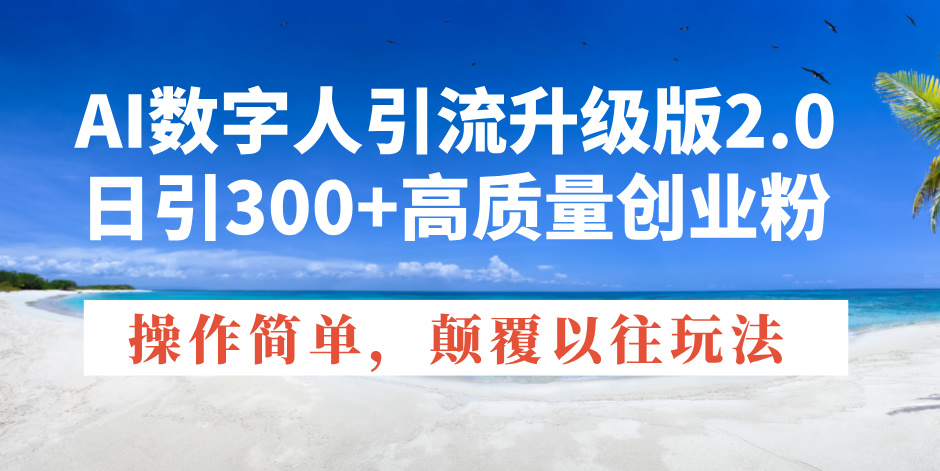 AI数字人引流升级版2.0
日引300+高质量创业粉

操作简单，颠覆以往玩法